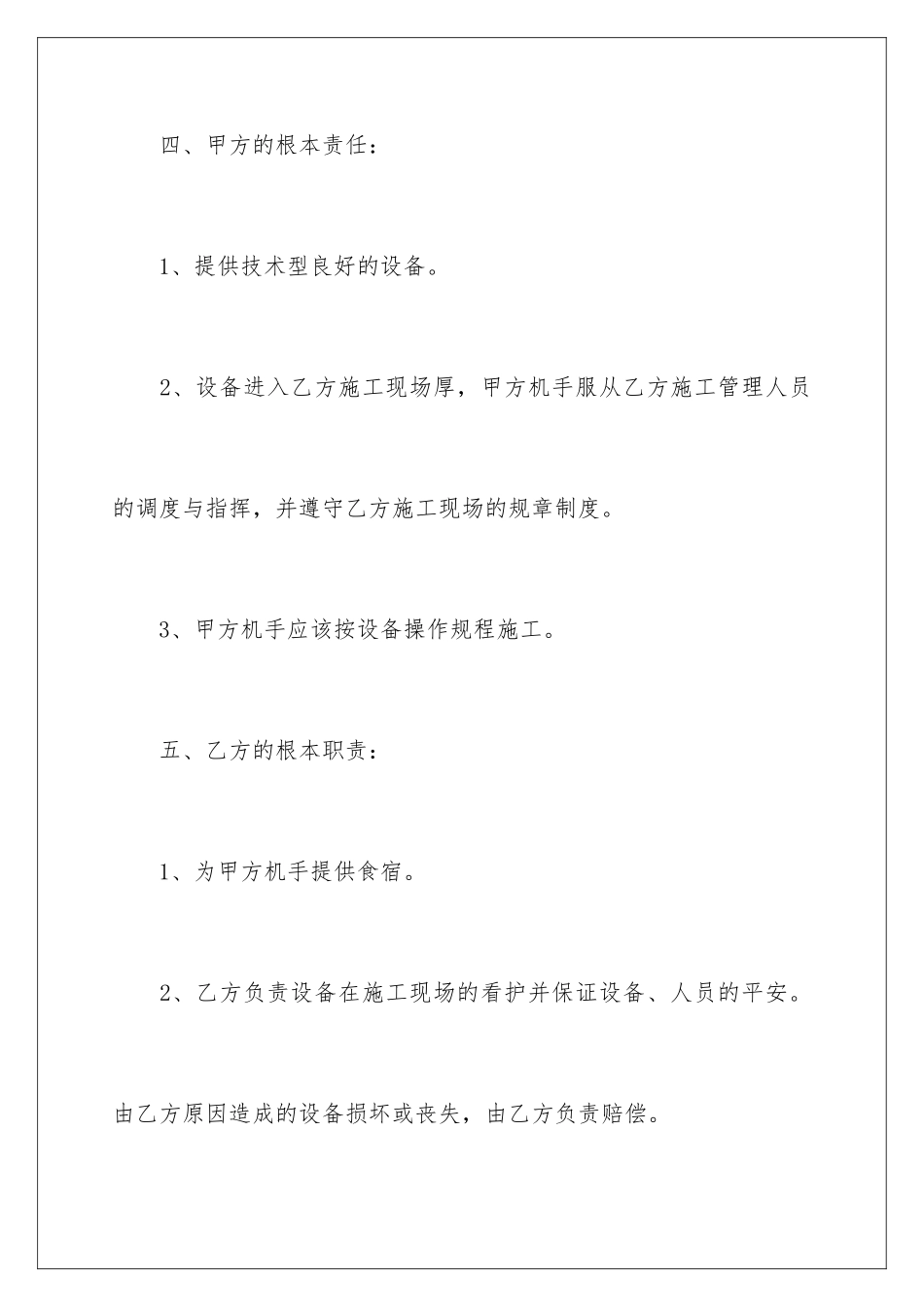 四、甲方的根本责任：

1、提供技术型良好的设备。

2、设备进入乙方施工现场厚，甲方机手服从乙方施工管理人员的调度与指挥，并遵守乙方施工现场的规章制度。

3、甲方机手应该按设备操作规程施工。

五、乙方的根本职责：

1、为甲方机手提供食宿。

2、乙方负责设备在施工现场的看护并保证设备、人员的平安。由乙方原因造成的设备损坏或丧失，由乙方负责赔偿。